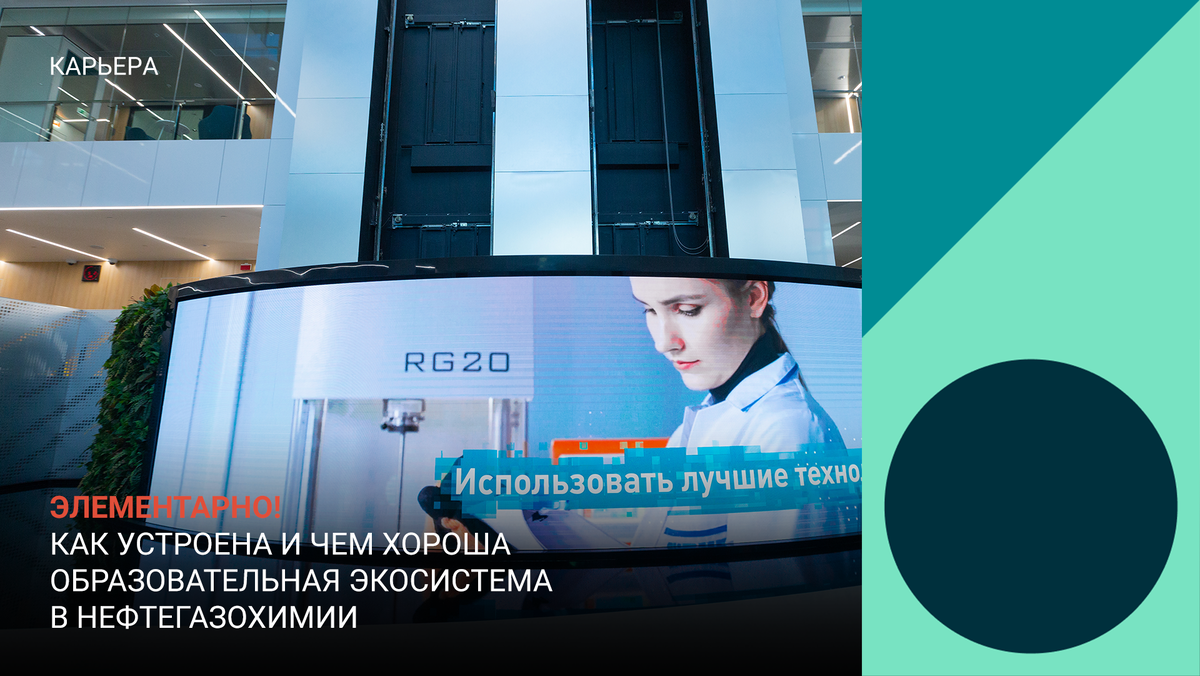 КАРЬЕРА

RG20

Использовать лучшие техно

ЭЛЕМЕНТАРНО!
КАК УСТРОЕНА И ЧЕМ ХОРОША ОБРАЗОВАТЕЛЬНАЯ ЭКОСИСТЕМА В НЕФТЕГАЗОХИМИИ